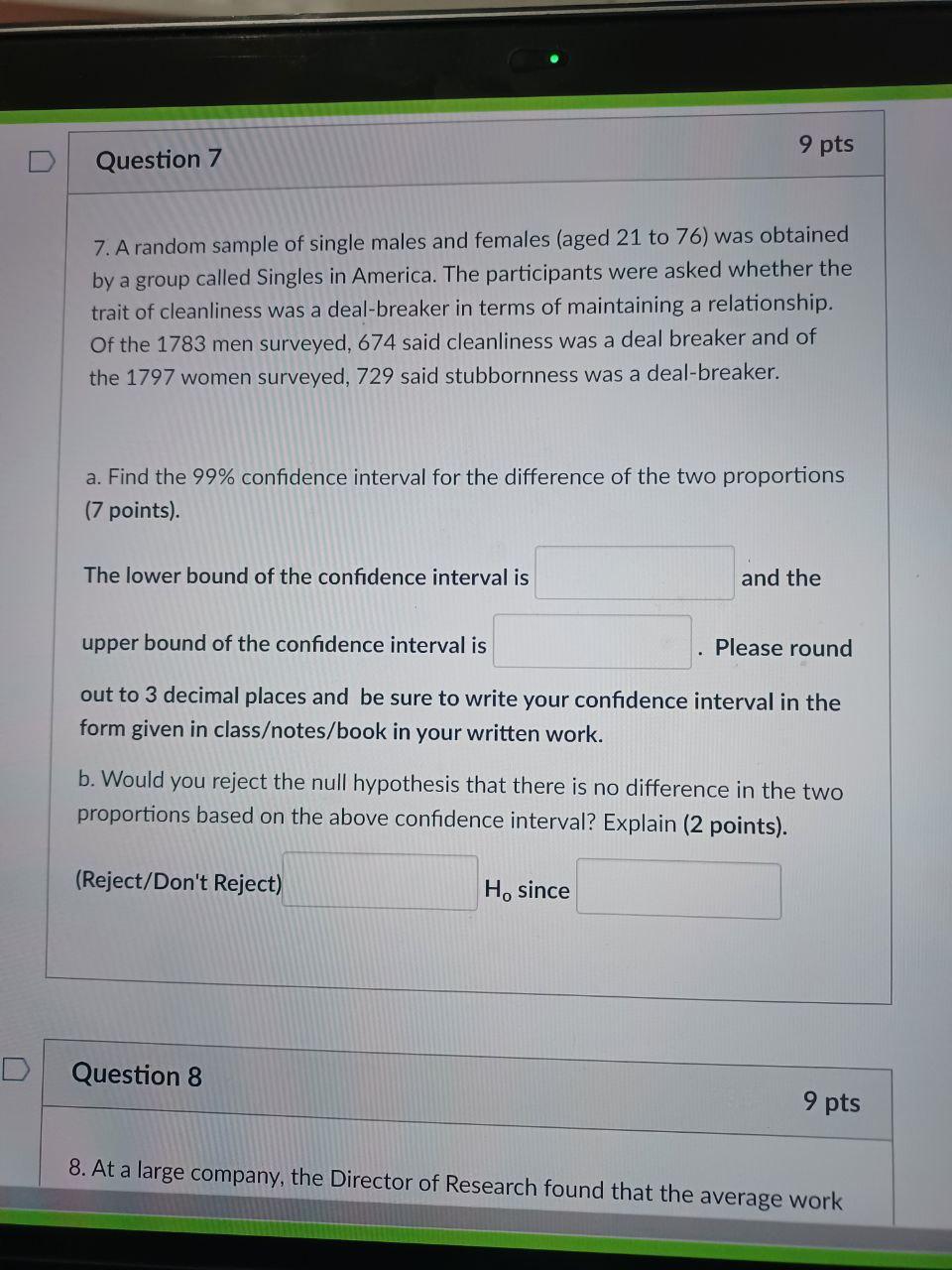 Question 7

9 pts

7. A random sample of single males and females (aged 21 to 76) was obtained by a group called Singles in America. The participants were asked whether the trait of cleanliness was a deal-breaker in terms of maintaining a relationship. Of the 1783 men surveyed, 674 said cleanliness was a deal breaker and of the 1797 women surveyed, 729 said stubbornness was a deal-breaker.

a. Find the 99% confidence interval for the difference of the two proportions (7 points).

The lower bound of the confidence interval is and the upper bound of the confidence interval is . Please round out to 3 decimal places and be sure to write your confidence interval in the form given in class/notes/book in your written work.

b. Would you reject the null hypothesis that there is no difference in the two proportions based on the above confidence interval? Explain (2 points).

(Reject/Don't Reject) $H_o$ since

Question 8

9 pts

8. At a large company, the Director of Research found that the average work